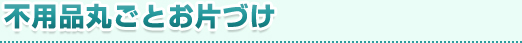 不用品丸ごとお片づけ